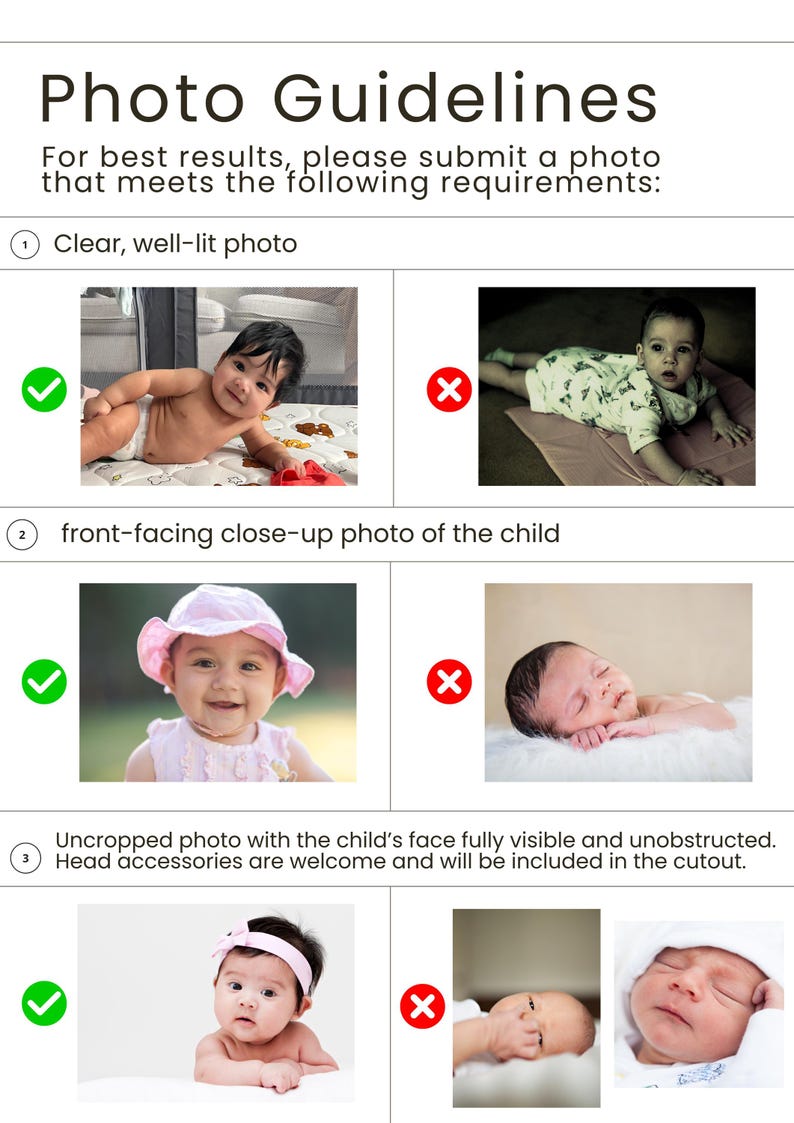 Photo Guidelines

For best results, please submit a photo that meets the following requirements:

1 Clear, well-lit photo

2 front-facing close-up photo of the child

3 Uncropped photo with the child's face fully visible and unobstructed. Head accessories are welcome and will be included in the cutout.